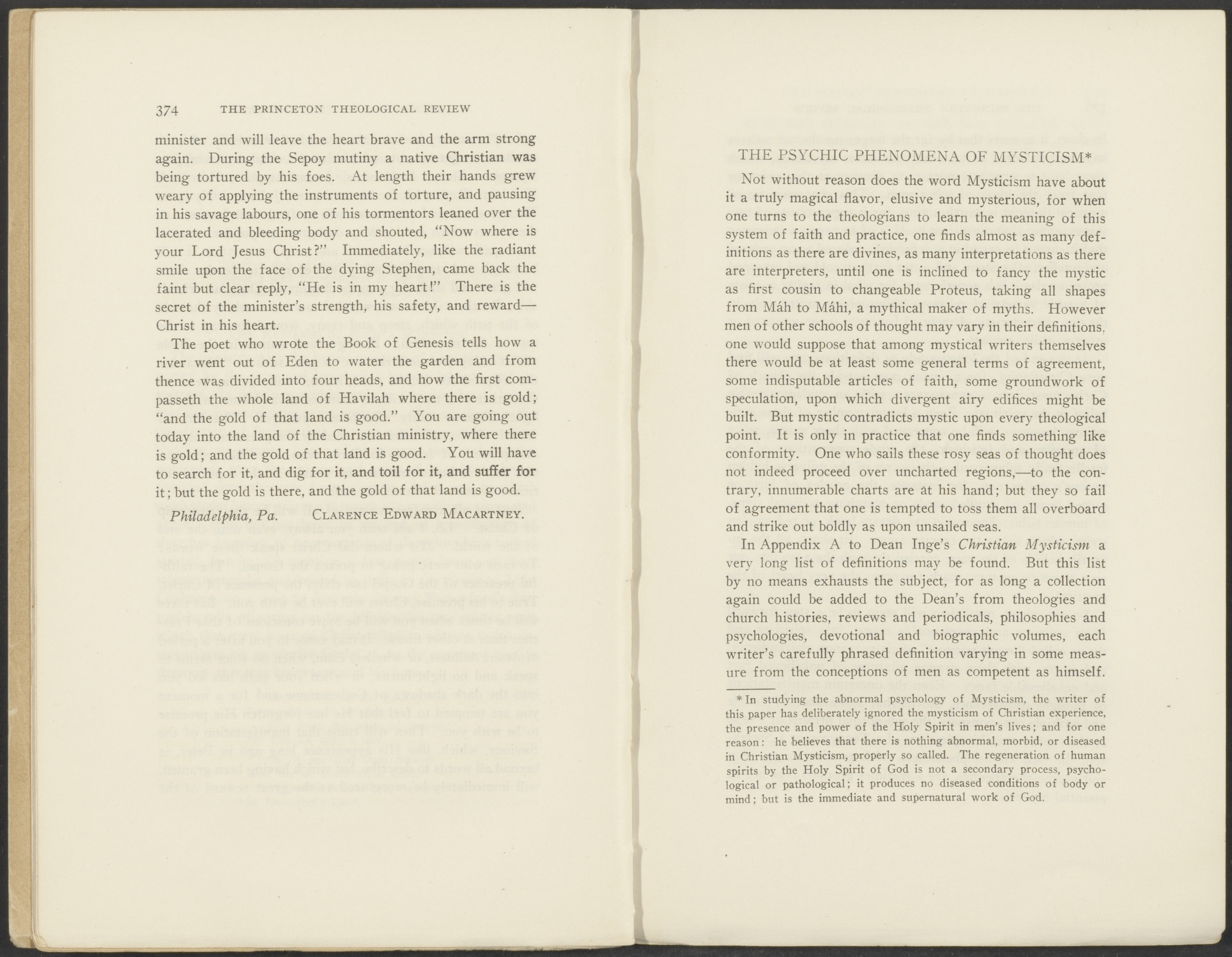 374 THE PRINCETON THEOLOGICAL REVIEW

minister and will leave the heart brave and the arm strong again. During the Sepoy mutiny a native Christian was being tortured by his foes. At length their hands grew weary of applying the instruments of torture, and pausing in his savage labours, one of his tormentors leaned over the lacerated and bleeding body and shouted, "Now where is your Lord Jesus Christ?" Immediately, like the radiant smile upon the face of the dying Stephen, came back the faint but clear reply, "He is in my heart!" There is the secret of the minister's strength, his safety, and reward—Christ in his heart.

The poet who wrote the Book of Genesis tells how a river went out of Eden to water the garden and from thence was divided into four heads, and how the first compasseth the whole land of Havilah where there is gold; "and the gold of that land is good." You are going out today into the land of the Christian ministry, where there is gold; and the gold of that land is good. You will have to search for it, and dig for it, and toil for it, and suffer for it; but the gold is there, and the gold of that land is good.

Philadelphia, Pa. CLARENCE EDWARD MACARTNEY.

THE PSYCHIC PHENOMENA OF MYSTICISM*

Not without reason does the word Mysticism have about it a truly magical flavor, elusive and mysterious, for when one turns to the theologians to learn the meaning of this system of faith and practice, one finds almost as many definitions as there are divines, as many interpretations as there are interpreters, until one is inclined to fancy the mystic as first cousin to changeable Proteus, taking all shapes from Máh to Máhi, a mythical maker of myths. However men of other schools of thought may vary in their definitions, one would suppose that among mystical writers themselves there would be at least some general terms of agreement, some indisputable articles of faith, some groundwork of speculation, upon which divergent airy edifices might be built. But mystic contradicts mystic upon every theological point. It is only in practice that one finds something like conformity. One who sails these rosy seas of thought does not indeed proceed over uncharted regions,—to the contrary, innumerable charts are at his hand; but they so fail of agreement that one is tempted to toss them all overboard and strike out boldly as upon unsailed seas.

In Appendix A to Dean Inge's Christian Mysticism a very long list of definitions may be found. But this list by no means exhausts the subject, for as long a collection again could be added to the Dean's from theologies and church histories, reviews and periodicals, philosophies and psychologies, devotional and biographic volumes, each writer's carefully phrased definition varying in some measure from the conceptions of men as competent as himself.

* In studying the abnormal psychology of Mysticism, the writer of this paper has deliberately ignored the mysticism of Christian experience, the presence and power of the Holy Spirit in men's lives; and for one reason: he believes that there is nothing abnormal, morbid, or diseased in Christian Mysticism, properly so called. The regeneration of human spirits by the Holy Spirit of God is not a secondary process, psychological or pathological; it produces no diseased conditions of body or mind; but is the immediate and supernatural work of God.